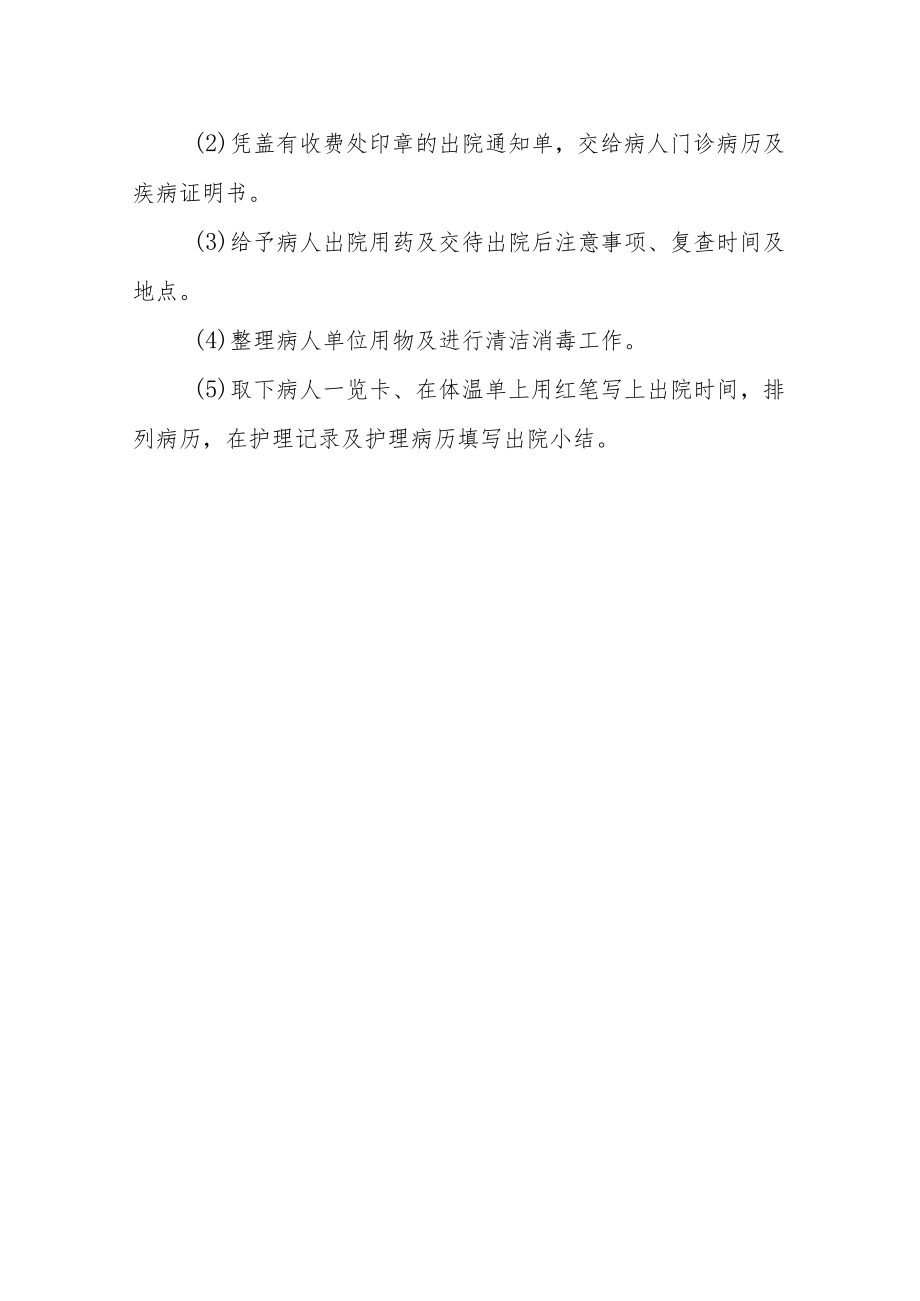 (2)凭盖有收费处印章的出院通知单，交给病人门诊病历及疾病证明书。

(3)给予病人出院用药及交待出院后注意事项、复查时间及地点。

(4)整理病人单位用物及进行清洁消毒工作。

(5)取下病人一览卡、在体温单上用红笔写上出院时间，排列病历，在护理记录及护理病历填写出院小结。